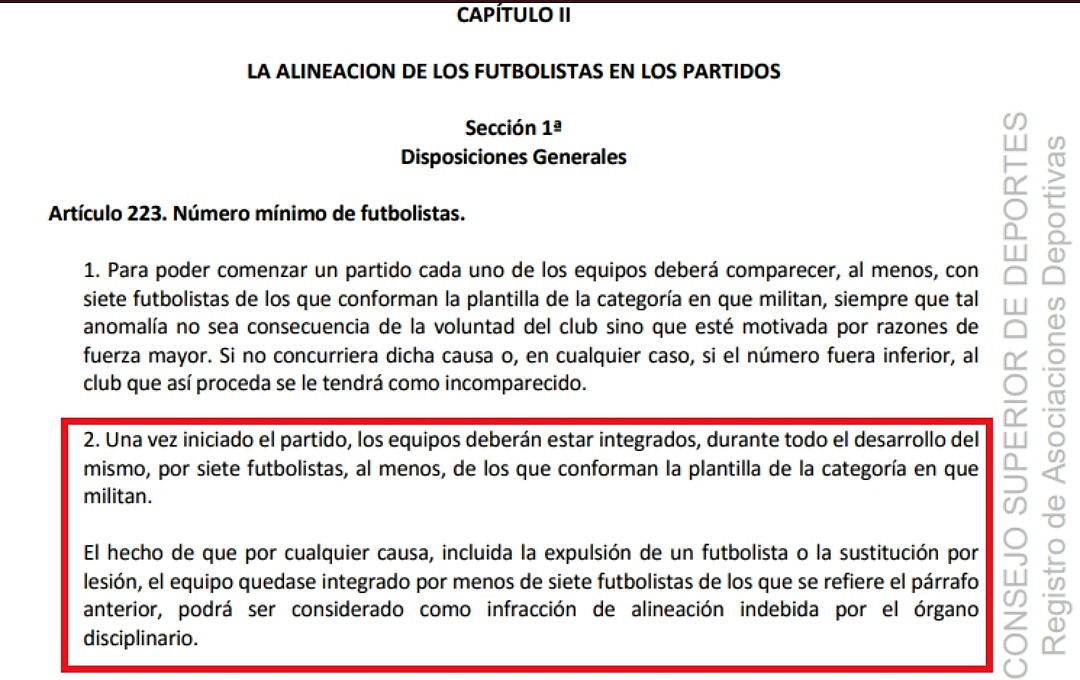 CAPÍTULO II

LA ALINEACION DE LOS FUTBOLISTAS EN LOS PARTIDOS

Sección 1ª
Disposiciones Generales

Artículo 223. Número mínimo de futbolistas.

1. Para poder comenzar un partido cada uno de los equipos deberá comparecer, al menos, con siete futbolistas de los que conforman la plantilla de la categoría en que militan, siempre que tal anomalía no sea consecuencia de la voluntad del club sino que esté motivada por razones de fuerza mayor. Si no concurriera dicha causa o, en cualquier caso, si el número fuera inferior, al club que así proceda se le tendrá como incomparecido.

2. Una vez iniciado el partido, los equipos deberán estar integrados, durante todo el desarrollo del mismo, por siete futbolistas, al menos, de los que conforman la plantilla de la categoría en que militan.

El hecho de que por cualquier causa, incluida la expulsión de un futbolista o la sustitución por lesión, el equipo quedase integrado por menos de siete futbolistas de los que se refiere el párrafo anterior, podrá ser considerado como infracción de alineación indebida por el órgano disciplinario.

CONSEJO SUPERIOR DE DEPORTES
Registro de Asociaciones Deportivas